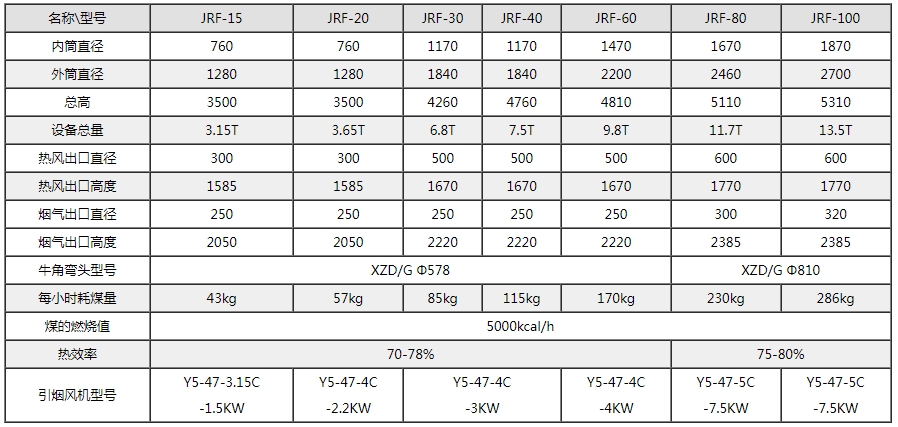 | 名称\型号 | JRF-15 | JRF-20 | JRF-30 | JRF-40 | JRF-60 | JRF-80 | JRF-100 |
|---|---|---|---|---|---|---|---|
| 内筒直径 | 760 | 760 | 1170 | 1170 | 1470 | 1670 | 1870 |
| 外筒直径 | 1280 | 1280 | 1840 | 1840 | 2200 | 2460 | 2700 |
| 总高 | 3500 | 3500 | 4260 | 4760 | 4810 | 5110 | 5310 |
| 设备总量 | 3.15T | 3.65T | 6.8T | 7.5T | 9.8T | 11.7T | 13.5T |
| 热风出口直径 | 300 | 300 | 500 | 500 | 500 | 600 | 600 |
| 热风出口高度 | 1585 | 1585 | 1670 | 1670 | 1670 | 1770 | 1770 |
| 烟气出口直径 | 250 | 250 | 250 | 250 | 250 | 300 | 320 |
| 烟气出口高度 | 2050 | 2050 | 2220 | 2220 | 2220 | 2385 | 2385 |
| 牛角弯头型号 | XZD/G Φ578 | | | | | XZD/G Φ810 | |
| 每小时耗煤量 | 43kg | 57kg | 85kg | 115kg | 170kg | 230kg | 286kg |
| 煤的燃烧值 | 5000kcal/h | | | | | | |
| 热效率 | 70-78% | | | | | 75-80% | |
| 引烟风机型号 | Y5-47-3.15C -1.5KW | Y5-47-4C -2.2KW | Y5-47-4C -3KW | | Y5-47-4C -4KW | Y5-47-5C -7.5KW | Y5-47-5C -7.5KW |